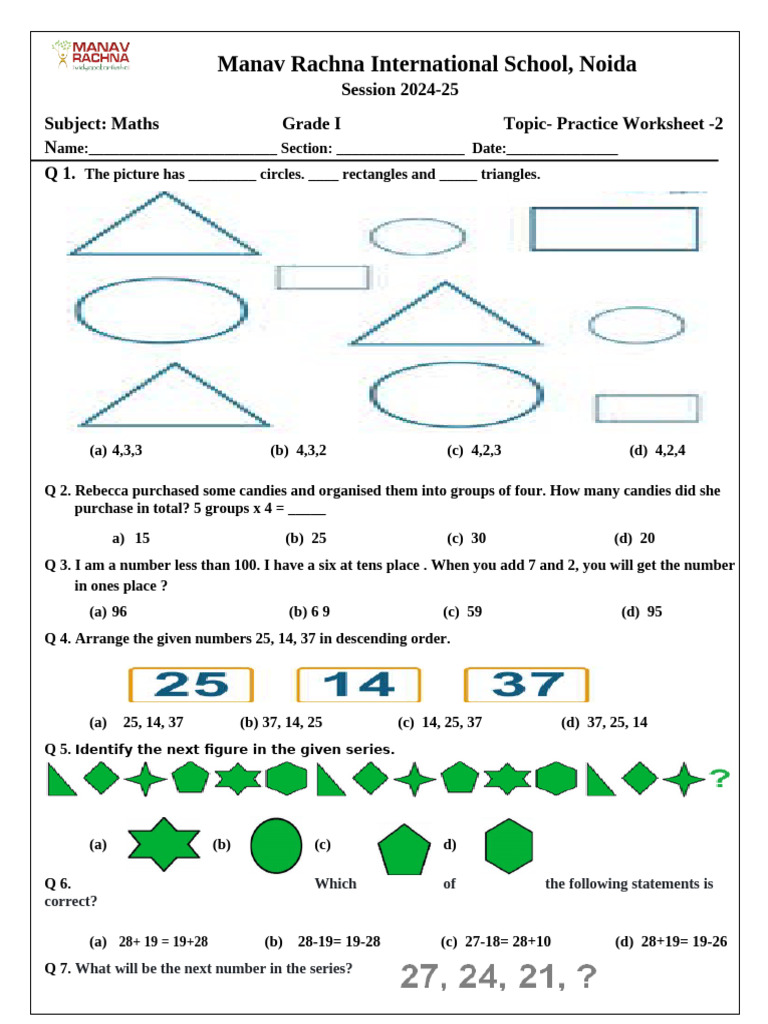 MANAV RACHNA

Manav Rachna International School, Noida

Session 2024-25

Subject: Maths Grade I Topic- Practice Worksheet -2

Name:____ Section: ____ Date:____

Q 1. The picture has ____ circles. ____ rectangles and ____ triangles.

(a) 4,3,3 (b) 4,3,2 (c) 4,2,3 (d) 4,2,4

Q 2. Rebecca purchased some candies and organised them into groups of four. How many candies did she purchase in total? 5 groups x 4 = ____

a) 15 (b) 25 (c) 30 (d) 20

Q 3. I am a number less than 100. I have a six at tens place . When you add 7 and 2, you will get the number in ones place ?

(a) 96 (b) 6 9 (c) 59 (d) 95

Q 4. Arrange the given numbers 25, 14, 37 in descending order.

25 14 37

(a) 25, 14, 37 (b) 37, 14, 25 (c) 14, 25, 37 (d) 37, 25, 14

Q 5. Identify the next figure in the given series.

?

(a) (b) (c) d)

Q 6. Which of the following statements is correct?

(a) 28+ 19 = 19+28 (b) 28-19= 19-28 (c) 27-18= 28+10 (d) 28+19= 19-26

Q 7. What will be the next number in the series? 27, 24, 21, ?